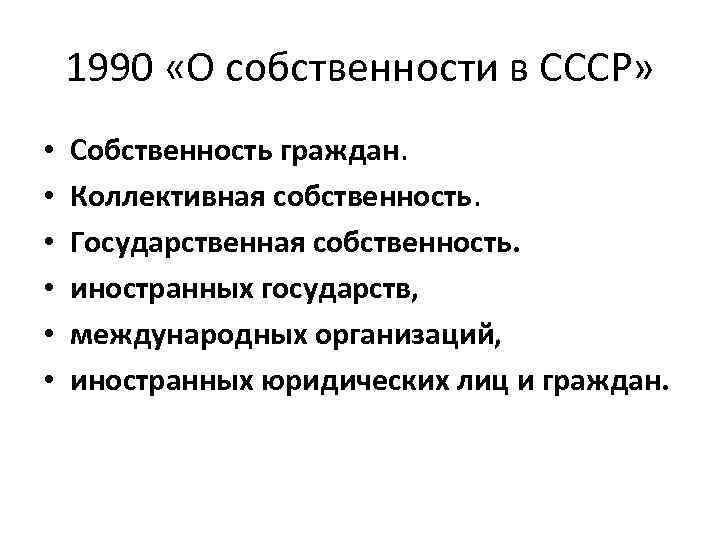 1990 «О собственности в СССР»

• Собственность граждан.
• Коллективная собственность.
• Государственная собственность.
• иностранных государств,
• международных организаций,
• иностранных юридических лиц и граждан.